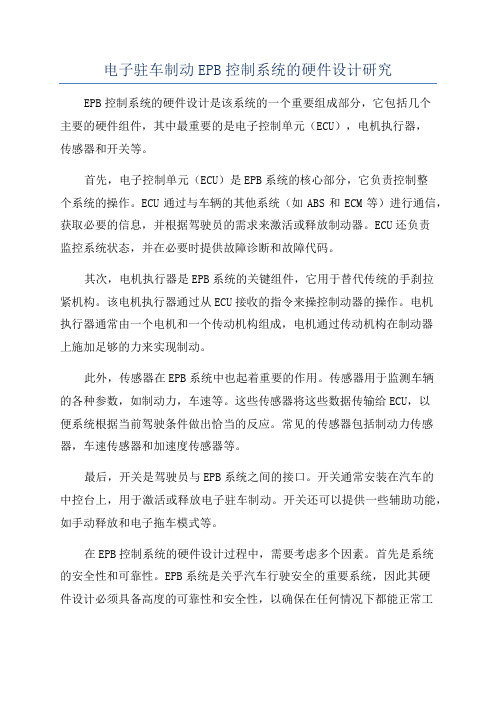 电子驻车制动 EPB 控制系统的硬件设计研究

EPB 控制系统的硬件设计是该系统的一个重要组成部分，它包括几个主要的硬件组件，其中最重要的是电子控制单元（ECU），电机执行器，传感器和开关等。

首先，电子控制单元（ECU）是 EPB 系统的核心部分，它负责控制整个系统的操作。ECU 通过与车辆的其他系统（如 ABS 和 ECM 等）进行通信，获取必要的信息，并根据驾驶员的需求来激活或释放制动器。ECU 还负责监控系统状态，并在必要时提供故障诊断和故障代码。

其次，电机执行器是 EPB 系统的关键组件，它用于替代传统的手刹拉紧机构。该电机执行器通过从 ECU 接收的指令来操控制动器的操作。电机执行器通常由一个电机和一个传动机构组成，电机通过传动机构在制动器上施加足够的力来实现制动。

此外，传感器在 EPB 系统中也起着重要的作用。传感器用于监测车辆的各种参数，如制动力，车速等。这些传感器将这些数据传输给 ECU，以便系统根据当前驾驶条件做出恰当的反应。常见的传感器包括制动力传感器，车速传感器和加速度传感器等。

最后，开关是驾驶员与 EPB 系统之间的接口。开关通常安装在汽车的中控台上，用于激活或释放电子驻车制动。开关还可以提供一些辅助功能，如手动释放和电子拖车模式等。

在 EPB 控制系统的硬件设计过程中，需要考虑多个因素。首先是系统的安全性和可靠性。EPB 系统是关乎汽车行驶安全的重要系统，因此其硬件设计必须具备高度的可靠性和安全性，以确保在任何情况下都能正常工